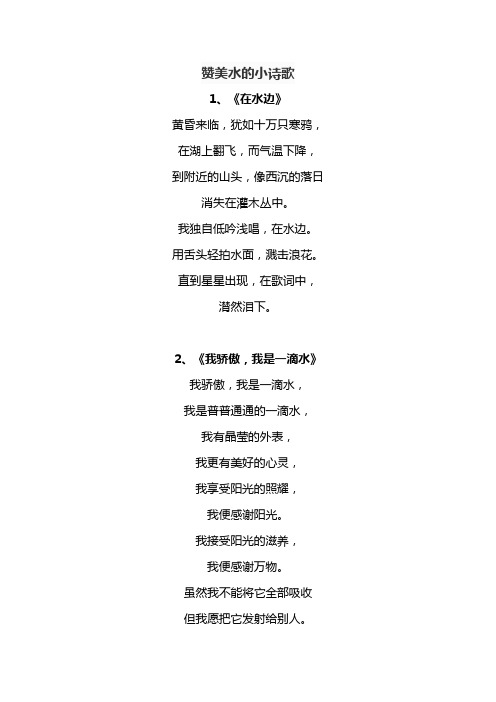 赞美水的小诗歌

1、《在水边》

黄昏来临，犹如十万只寒鸦，

在湖上翻飞，而气温下降，

到附近的山头，像西沉的落日

消失在灌木丛中。

我独自低吟浅唱，在水边。

用舌头轻拍水面，溅击浪花。

直到星星出现，在歌词中，

潸然泪下。

2、《我骄傲，我是一滴水》

我骄傲，我是一滴水，

我是普普通通的一滴水，

我有晶莹的外表，

我更有美好的心灵，

我享受阳光的照耀，

我便感谢阳光。

我接受阳光的滋养，

我便感谢万物。

虽然我不能将它全部吸收

但我愿把它发射给别人。